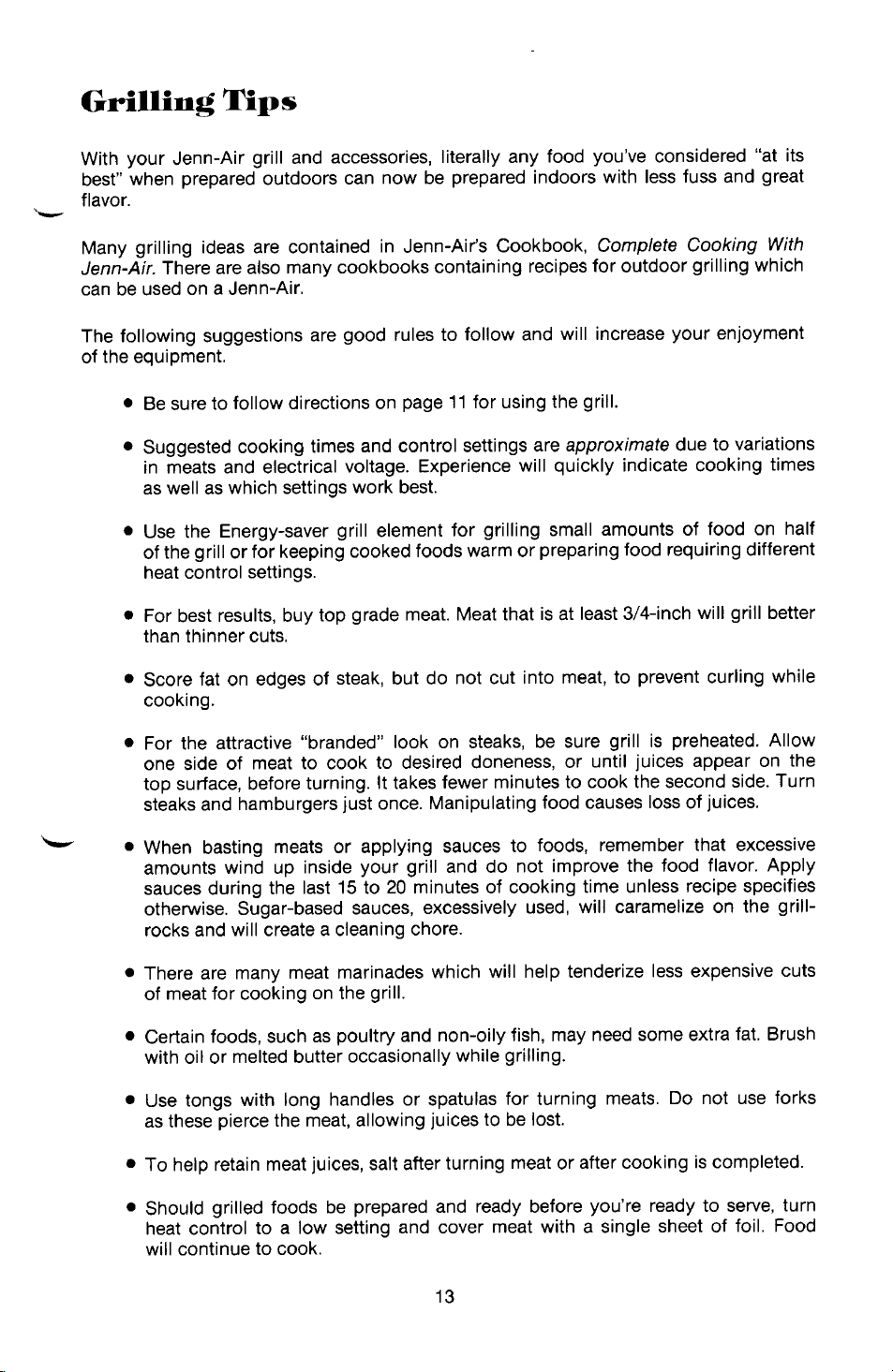 Grilling Tips

With your Jenn-Air grill and accessories, literally any food you've considered "at its best" when prepared outdoors can now be prepared indoors with less fuss and great flavor.

Many grilling ideas are contained in Jenn-Air's Cookbook, Complete Cooking With Jenn-Air. There are also many cookbooks containing recipes for outdoor grilling which can be used on a Jenn-Air.

The following suggestions are good rules to follow and will increase your enjoyment of the equipment.

• Be sure to follow directions on page 11 for using the grill.

• Suggested cooking times and control settings are approximate due to variations in meats and electrical voltage. Experience will quickly indicate cooking times as well as which settings work best.

• Use the Energy-saver grill element for grilling small amounts of food on half of the grill or for keeping cooked foods warm or preparing food requiring different heat control settings.

• For best results, buy top grade meat. Meat that is at least 3/4-inch will grill better than thinner cuts.

• Score fat on edges of steak, but do not cut into meat, to prevent curling while cooking.

• For the attractive "branded" look on steaks, be sure grill is preheated. Allow one side of meat to cook to desired doneness, or until juices appear on the top surface, before turning. It takes fewer minutes to cook the second side. Turn steaks and hamburgers just once. Manipulating food causes loss of juices.

• When basting meats or applying sauces to foods, remember that excessive amounts wind up inside your grill and do not improve the food flavor. Apply sauces during the last 15 to 20 minutes of cooking time unless recipe specifies otherwise. Sugar-based sauces, excessively used, will caramelize on the grill-rocks and will create a cleaning chore.

• There are many meat marinades which will help tenderize less expensive cuts of meat for cooking on the grill.

• Certain foods, such as poultry and non-oily fish, may need some extra fat. Brush with oil or melted butter occasionally while grilling.

• Use tongs with long handles or spatulas for turning meats. Do not use forks as these pierce the meat, allowing juices to be lost.

• To help retain meat juices, salt after turning meat or after cooking is completed.

• Should grilled foods be prepared and ready before you're ready to serve, turn heat control to a low setting and cover meat with a single sheet of foil. Food will continue to cook.

13